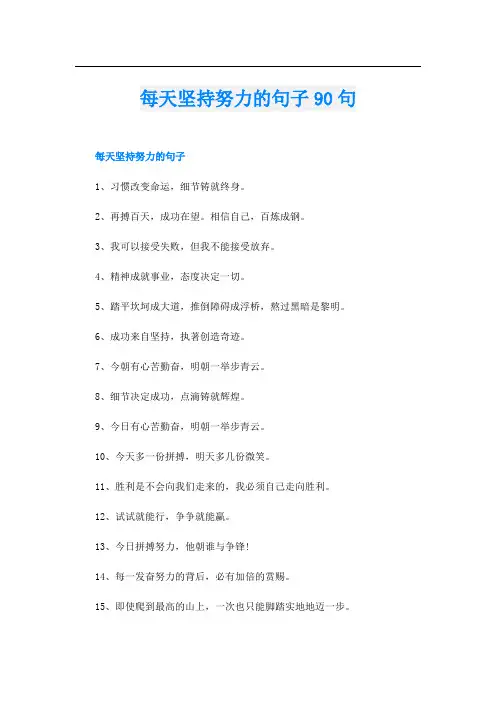 每天坚持努力的句子90句

每天坚持努力的句子

1、习惯改变命运，细节铸就终身。

2、再搏百天，成功在望。相信自己，百炼成钢。

3、我可以接受失败，但我不能接受放弃。

4、精神成就事业，态度决定一切。

5、踏平坎坷成大道，推倒障碍成浮桥，熬过黑暗是黎明。

6、成功来自坚持，执著创造奇迹。

7、今朝有心苦勤奋，明朝一举步青云。

8、细节决定成功，点滴铸就辉煌。

9、今日有心苦勤奋，明朝一举步青云。

10、今天多一份拼搏，明天多几份微笑。

11、胜利是不会向我们走来的，我必须自己走向胜利。

12、试试就能行，争争就能赢。

13、今日拼搏努力，他朝谁与争锋!

14、每一发奋努力的背后，必有加倍的赏赐。

15、即使爬到最高的山上，一次也只能脚踏实地地迈一步。